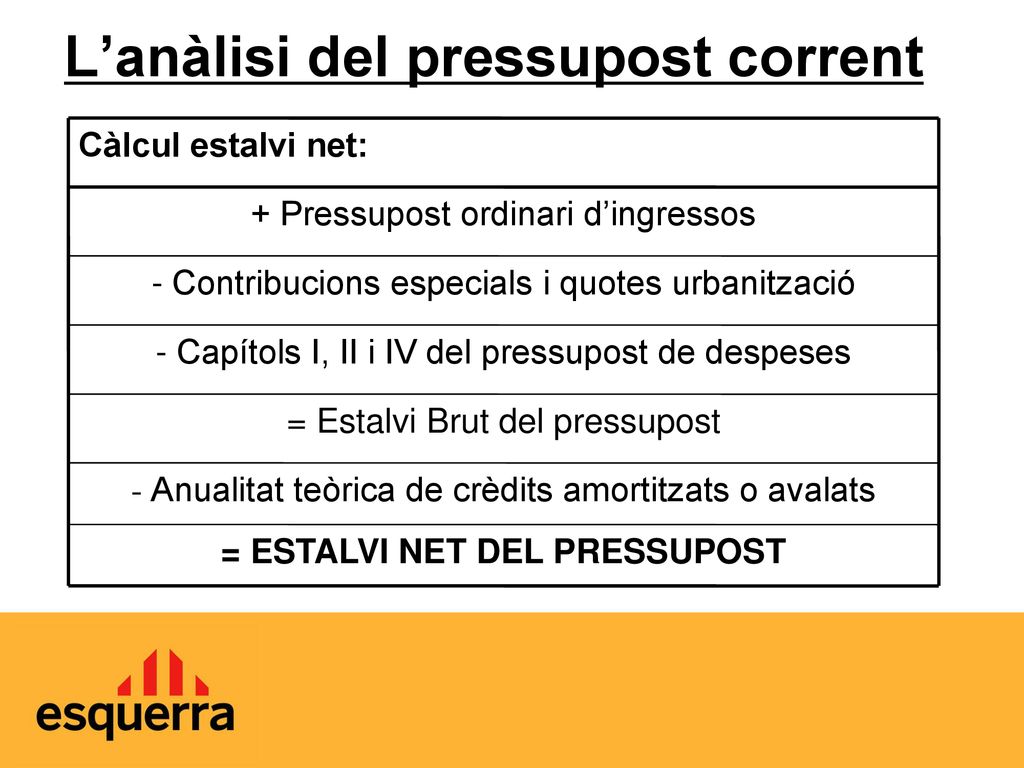 L’anàlisi del pressupost corrent

| Càlcul estalvi net: |
|---|
| + Pressupost ordinari d’ingressos |
| - Contribucions especials i quotes urbanització |
| - Capítols I, II i IV del pressupost de despeses |
| = Estalvi Brut del pressupost |
| - Anualitat teòrica de crèdits amortitzats o avalats |
| = ESTALVI NET DEL PRESSUPOST |

esquerra